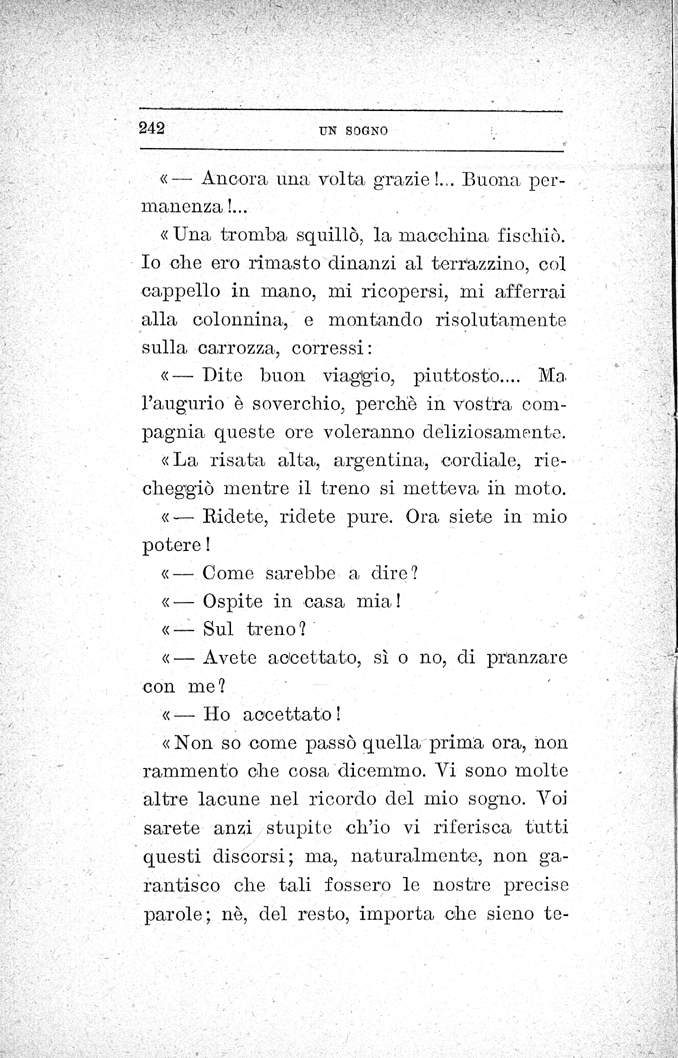 242 UN SOGNO

«— Ancora una volta grazie!... Buona permanenza!...

«Una tromba squillò, la macchina fischiò. Io che ero rimasto dinanzi al terrazzino, col cappello in mano, mi ricopersi, mi afferrai alla colonnina, e montando risolutamente sulla carrozza, corressi:

«— Dite buon viaggio, piuttosto.... Ma l'augurio è soverchio, perchè in vostra compagnia queste ore voleranno deliziosamente.

«La risata alta, argentina, cordiale, riecheggiò mentre il treno si metteva in moto.

«— Ridete, ridete pure. Ora siete in mio potere!

«— Come sarebbe a dire?

«— Ospite in casa mia!

«— Sul treno?

«— Avete accettato, sì o no, di pranzare con me?

«— Ho accettato!

«Non so come passò quella prima ora, non rammento che cosa dicemmo. Vi sono molte altre lacune nel ricordo del mio sogno. Voi sarete anzi stupite ch'io vi riferisca tutti questi discorsi; ma, naturalmente, non garantisco che tali fossero le nostre precise parole; nè, del resto, importa che sieno te-